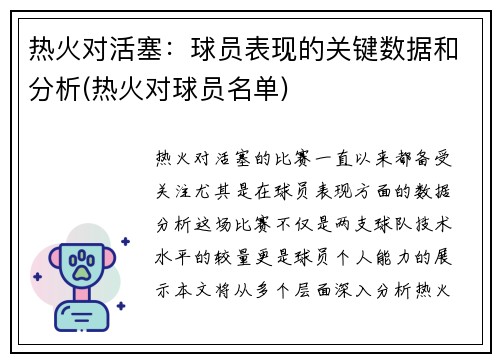 热火对活塞：球员表现的关键数据和分析(热火对球员名单)

热火对活塞的比赛一直以来都备受关注尤其是在球员表现方面的数据分析这场比赛不仅是两支球队技术水平的较量更是球员个人能力的展示本文将从多个层面深入分析热火